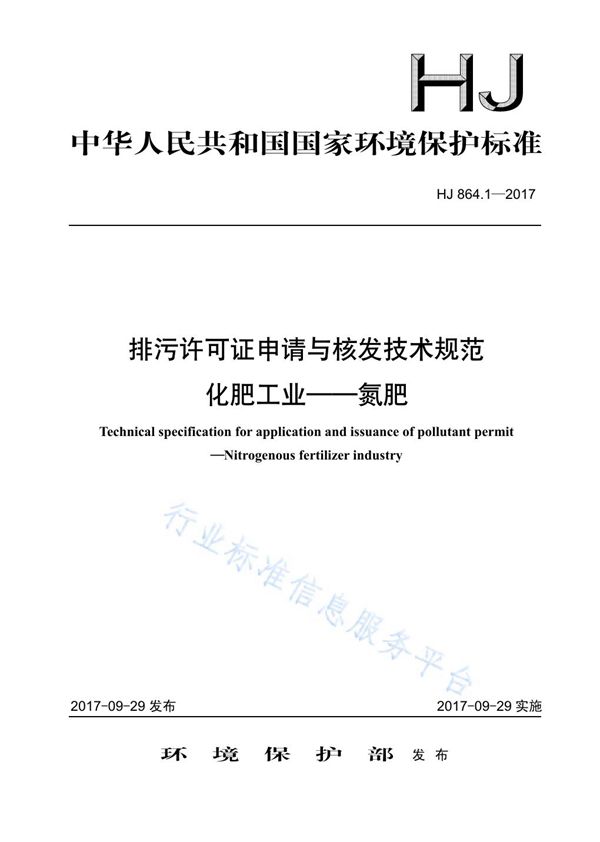 HJ

中华人民共和国国家环境保护标准

HJ 864.1—2017

排污许可证申请与核发技术规范
化肥工业——氮肥

Technical specification for application and issuance of pollutant permit
—Nitrogenous fertilizer industry

行业标准信息服务平台

2017-09-29 发布

2017-09-29 实施

环 境 保 护 部 发布